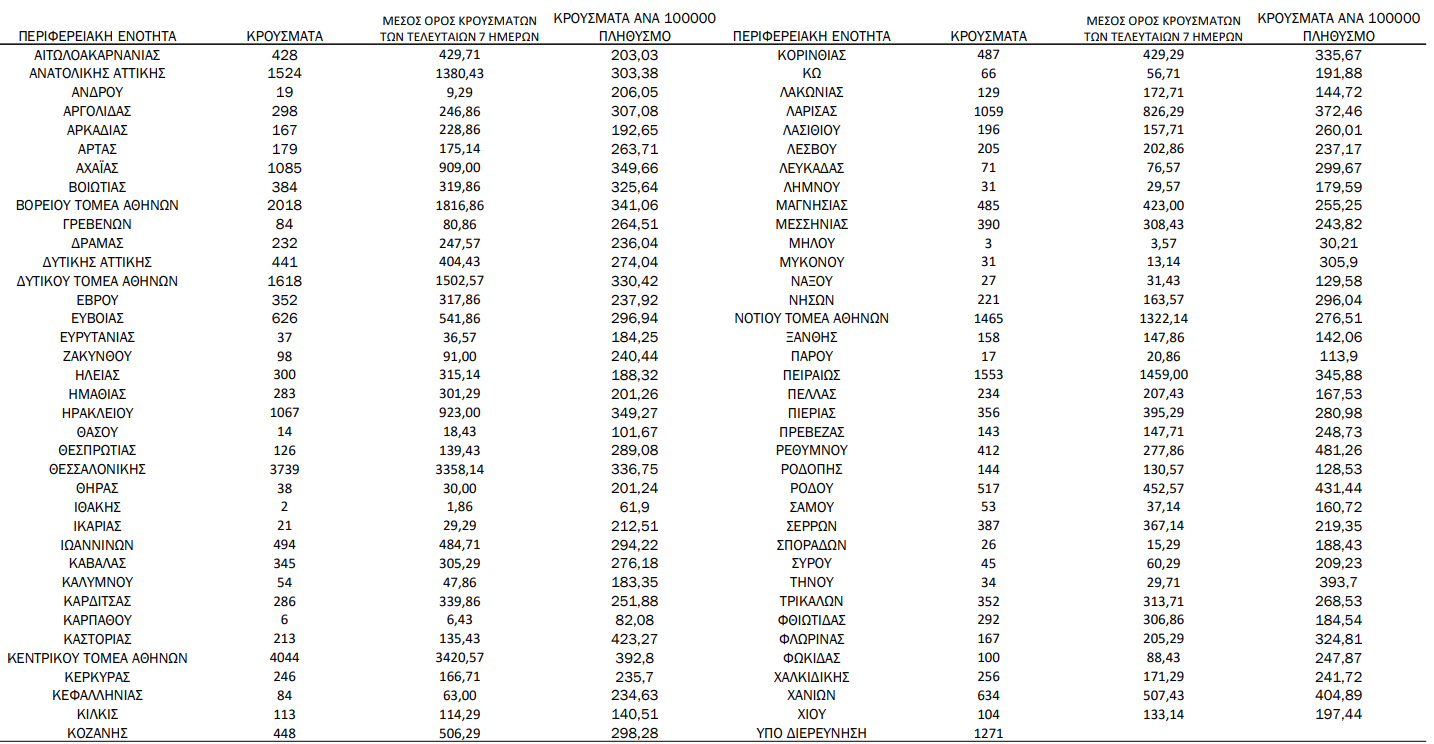 | ΠΕΡΙΦΕΡΕΙΑΚΗ ΕΝΟΤΗΤΑ | ΚΡΟΥΣΜΑΤΑ | ΜΕΣΟΣ ΟΡΟΣ ΚΡΟΥΣΜΑΤΩΝ ΤΩΝ ΤΕΛΕΥΤΑΙΩΝ 7 ΗΜΕΡΩΝ | ΚΡΟΥΣΜΑΤΑ ΑΝΑ 100000 ΠΛΗΘΥΣΜΟ |
|---|---|---|---|
| ΑΙΤΩΛΟΑΚΑΡΝΑΝΙΑΣ | 428 | 429,71 | 203,03 |
| ΑΝΑΤΟΛΙΚΗΣ ΑΤΤΙΚΗΣ | 1524 | 1380,43 | 303,38 |
| ΑΝΔΡΟΥ | 19 | 9,29 | 206,05 |
| ΑΡΓΟΛΙΔΑΣ | 298 | 246,86 | 307,08 |
| ΑΡΚΑΔΙΑΣ | 167 | 228,86 | 192,65 |
| ΑΡΤΑΣ | 179 | 175,14 | 263,71 |
| ΑΧΑΪΑΣ | 1085 | 909,00 | 349,66 |
| ΒΟΙΩΤΙΑΣ | 384 | 319,86 | 325,64 |
| ΒΟΡΕΙΟΥ ΤΟΜΕΑ ΑΘΗΝΩΝ | 2018 | 1816,86 | 341,06 |
| ΓΡΕΒΕΝΩΝ | 84 | 80,86 | 264,51 |
| ΔΡΑΜΑΣ | 232 | 247,57 | 236,04 |
| ΔΥΤΙΚΗΣ ΑΤΤΙΚΗΣ | 441 | 404,43 | 274,04 |
| ΔΥΤΙΚΟΥ ΤΟΜΕΑ ΑΘΗΝΩΝ | 1618 | 1502,57 | 330,42 |
| ΕΒΡΟΥ | 352 | 317,86 | 237,92 |
| ΕΥΒΟΙΑΣ | 626 | 541,86 | 296,94 |
| ΕΥΡΥΤΑΝΙΑΣ | 37 | 36,57 | 184,25 |
| ΖΑΚΥΝΘΟΥ | 98 | 91,00 | 240,44 |
| ΗΛΕΙΑΣ | 300 | 315,14 | 188,32 |
| ΗΜΑΘΙΑΣ | 283 | 301,29 | 201,26 |
| ΗΡΑΚΛΕΙΟΥ | 1067 | 923,00 | 349,27 |
| ΘΑΣΟΥ | 14 | 18,43 | 101,67 |
| ΘΕΣΠΡΩΤΙΑΣ | 126 | 139,43 | 289,08 |
| ΘΕΣΣΑΛΟΝΙΚΗΣ | 3739 | 3358,14 | 336,75 |
| ΘΗΡΑΣ | 38 | 30,00 | 201,24 |
| ΙΘΑΚΗΣ | 2 | 1,86 | 61,9 |
| ΙΚΑΡΙΑΣ | 21 | 29,29 | 212,51 |
| ΙΩΑΝΝΙΝΩΝ | 494 | 484,71 | 294,22 |
| ΚΑΒΑΛΑΣ | 345 | 305,29 | 276,18 |
| ΚΑΛΥΜΝΟΥ | 54 | 47,86 | 183,35 |
| ΚΑΡΔΙΤΣΑΣ | 286 | 339,86 | 251,88 |
| ΚΑΡΠΑΘΟΥ | 6 | 6,43 | 82,08 |
| ΚΑΣΤΟΡΙΑΣ | 213 | 135,43 | 423,27 |
| ΚΕΝΤΡΙΚΟΥ ΤΟΜΕΑ ΑΘΗΝΩΝ | 4044 | 3420,57 | 392,8 |
| ΚΕΡΚΥΡΑΣ | 246 | 166,71 | 235,7 |
| ΚΕΦΑΛΛΗΝΙΑΣ | 84 | 63,00 | 234,63 |
| ΚΙΛΚΙΣ | 113 | 114,29 | 140,51 |
| ΚΟΖΑΝΗΣ | 448 | 506,29 | 298,28 |

| ΠΕΡΙΦΕΡΕΙΑΚΗ ΕΝΟΤΗΤΑ | ΚΡΟΥΣΜΑΤΑ | ΜΕΣΟΣ ΟΡΟΣ ΚΡΟΥΣΜΑΤΩΝ ΤΩΝ ΤΕΛΕΥΤΑΙΩΝ 7 ΗΜΕΡΩΝ | ΚΡΟΥΣΜΑΤΑ ΑΝΑ 100000 ΠΛΗΘΥΣΜΟ |
|---|---|---|---|
| ΚΟΡΙΝΘΙΑΣ | 487 | 429,29 | 335,67 |
| ΚΩ | 66 | 56,71 | 191,88 |
| ΛΑΚΩΝΙΑΣ | 129 | 172,71 | 144,72 |
| ΛΑΡΙΣΑΣ | 1059 | 826,29 | 372,46 |
| ΛΑΣΙΘΙΟΥ | 196 | 157,71 | 260,01 |
| ΛΕΣΒΟΥ | 205 | 202,86 | 237,17 |
| ΛΕΥΚΑΔΑΣ | 71 | 76,57 | 299,67 |
| ΛΗΜΝΟΥ | 31 | 29,57 | 179,59 |
| ΜΑΓΝΗΣΙΑΣ | 485 | 423,00 | 255,25 |
| ΜΕΣΣΗΝΙΑΣ | 390 | 308,43 | 243,82 |
| ΜΗΛΟΥ | 3 | 3,57 | 30,21 |
| ΜΥΚΟΝΟΥ | 31 | 13,14 | 305,9 |
| ΝΑΞΟΥ | 27 | 31,43 | 129,58 |
| ΝΗΣΩΝ | 221 | 163,57 | 296,04 |
| ΝΟΤΙΟΥ ΤΟΜΕΑ ΑΘΗΝΩΝ | 1465 | 1322,14 | 276,51 |
| ΞΑΝΘΗΣ | 158 | 147,86 | 142,06 |
| ΠΑΡΟΥ | 17 | 20,86 | 113,9 |
| ΠΕΙΡΑΙΩΣ | 1553 | 1459,00 | 345,88 |
| ΠΕΛΛΑΣ | 234 | 207,43 | 167,53 |
| ΠΙΕΡΙΑΣ | 356 | 395,29 | 280,98 |
| ΠΡΕΒΕΖΑΣ | 143 | 147,71 | 248,73 |
| ΡΕΘΥΜΝΟΥ | 412 | 277,86 | 481,26 |
| ΡΟΔΟΠΗΣ | 144 | 130,57 | 128,53 |
| ΡΟΔΟΥ | 517 | 452,57 | 431,44 |
| ΣΑΜΟΥ | 53 | 37,14 | 160,72 |
| ΣΕΡΡΩΝ | 387 | 367,14 | 219,35 |
| ΣΠΟΡΑΔΩΝ | 26 | 15,29 | 188,43 |
| ΣΥΡΟΥ | 45 | 60,29 | 209,23 |
| ΤΗΝΟΥ | 34 | 29,71 | 393,7 |
| ΤΡΙΚΑΛΩΝ | 352 | 313,71 | 268,53 |
| ΦΘΙΩΤΙΔΑΣ | 292 | 306,86 | 184,54 |
| ΦΛΩΡΙΝΑΣ | 167 | 205,29 | 324,81 |
| ΦΩΚΙΔΑΣ | 100 | 88,43 | 247,87 |
| ΧΑΛΚΙΔΙΚΗΣ | 256 | 171,29 | 241,72 |
| ΧΑΝΙΩΝ | 634 | 507,43 | 404,89 |
| ΧΙΟΥ | 104 | 133,14 | 197,44 |
| ΥΠΟ ΔΙΕΡΕΥΝΗΣΗ | 1271 | | |